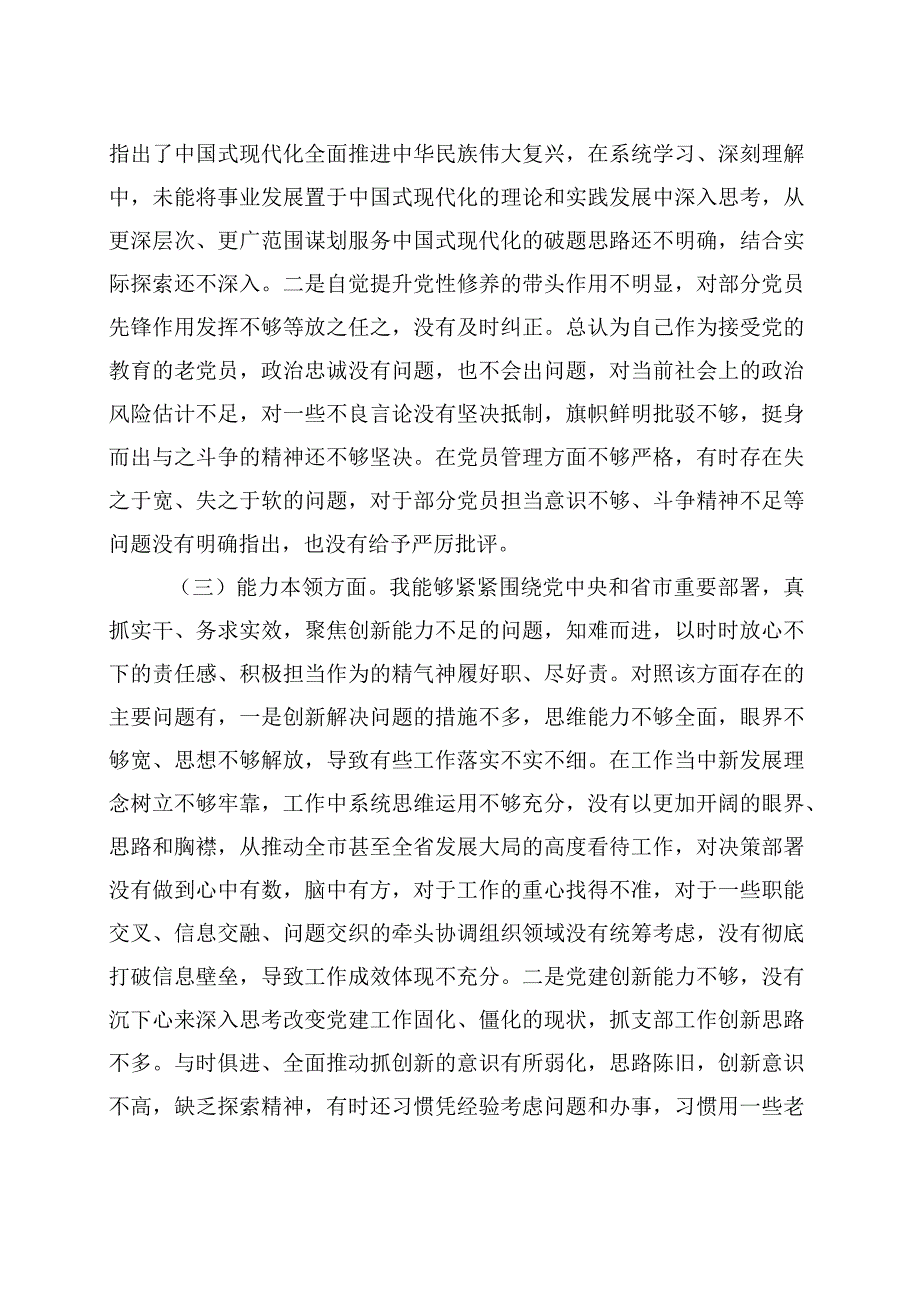 指出了中国式现代化全面推进中华民族伟大复兴，在系统学习、深刻理解中，未能将事业发展置于中国式现代化的理论和实践发展中深入思考，从更深层次、更广范围谋划服务中国式现代化的破题思路还不明确，结合实际探索还不深入。二是自觉提升党性修养的带头作用不明显，对部分党员先锋作用发挥不够等放之任之，没有及时纠正。总认为自己作为接受党的教育的老党员，政治忠诚没有问题，也不会出问题，对当前社会上的政治风险估计不足，对一些不良言论没有坚决抵制，旗帜鲜明批驳不够，挺身而出与之斗争的精神还不够坚决。在党员管理方面不够严格，有时存在失之于宽、失之于软的问题，对于部分党员担当意识不够、斗争精神不足等问题没有明确指出，也没有给予严厉批评。

（三）能力本领方面。我能够紧紧围绕党中央和省市重要部署，真抓实干、务求实效，聚焦创新能力不足的问题，知难而进，以时时放心不下的责任感、积极担当作为的精气神履好职、尽好责。对照该方面存在的主要问题有，一是创新解决问题的措施不多，思维能力不够全面，眼界不够宽、思想不够解放，导致有些工作落实不实不细。在工作当中新发展理念树立不够牢靠，工作中系统思维运用不够充分，没有以更加开阔的眼界、思路和胸襟，从推动全市甚至全省发展大局的高度看待工作，对决策部署没有做到心中有数，脑中有方，对于工作的重心找得不准，对于一些职能交叉、信息交融、问题交织的牵头协调组织领域没有统筹考虑，没有彻底打破信息壁垒，导致工作成效体现不充分。二是党建创新能力不够，没有沉下心来深入思考改变党建工作固化、僵化的现状，抓支部工作创新思路不多。与时俱进、全面推动抓创新的意识有所弱化，思路陈旧，创新意识不高，缺乏探索精神，有时还习惯凭经验考虑问题和办事，习惯用一些老